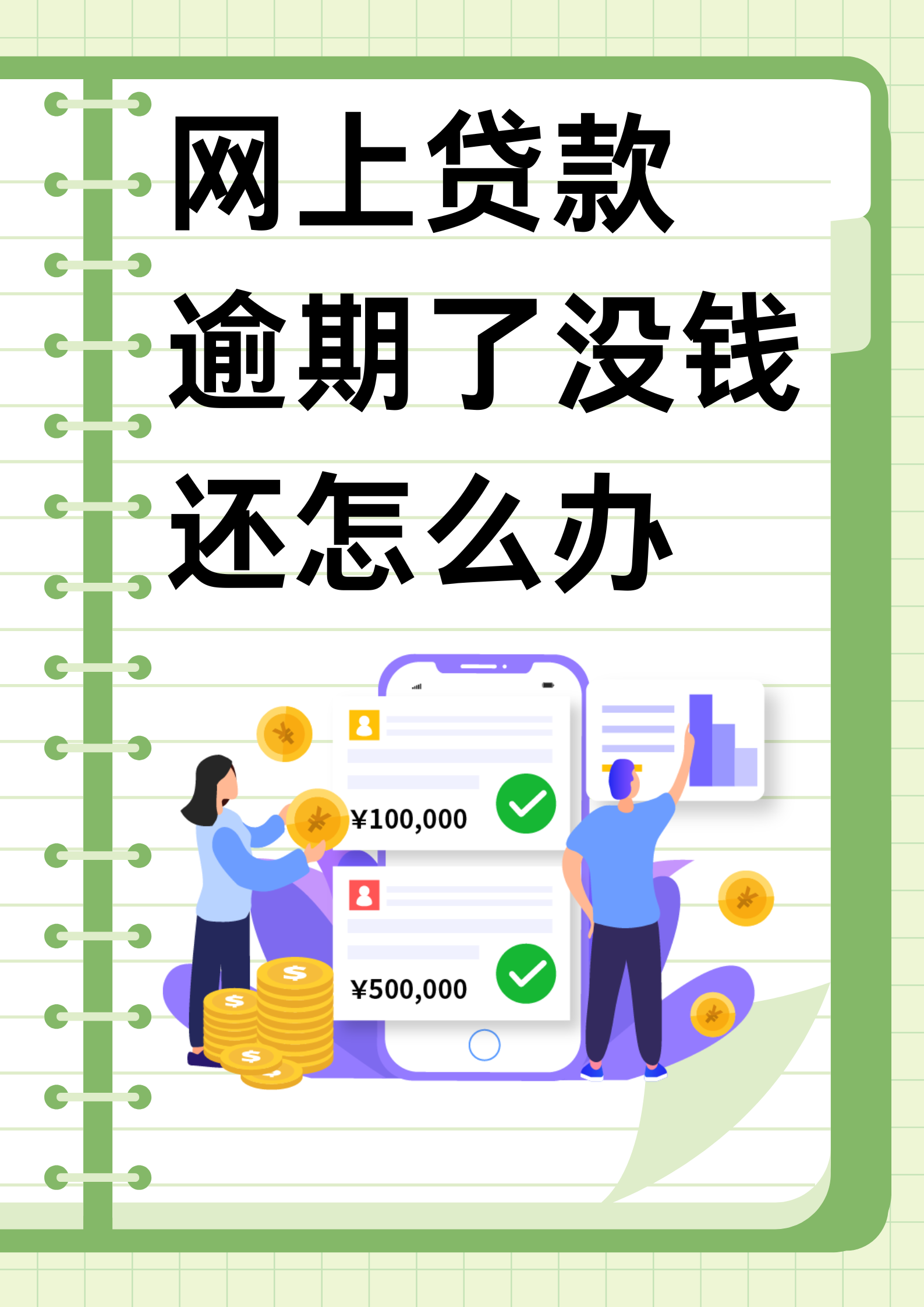 网上贷款
逾期了没钱
还怎么办

¥100,000

¥500,000